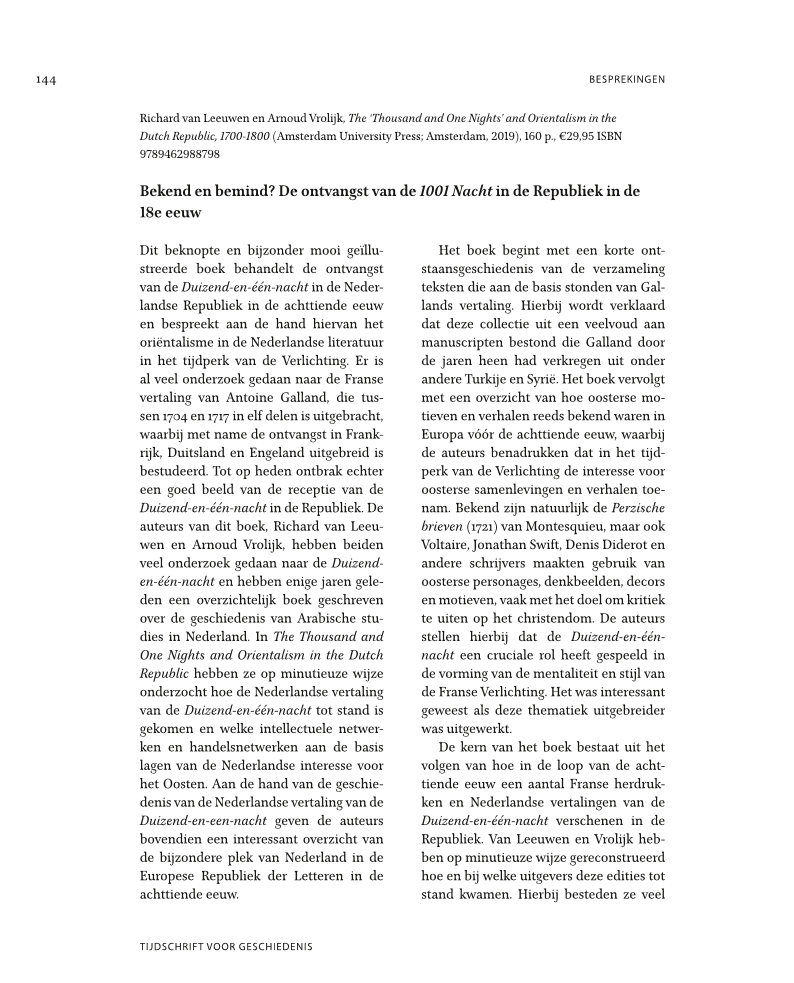 144

BESPREKINGEN

Richard van Leeuwen en Arnoud Vrolijk, The 'Thousand and One Nights' and Orientalism in the Dutch Republic, 1700-1800 (Amsterdam University Press; Amsterdam, 2019), 160 p., €29,95 ISBN 9789462988798

Bekend en bemind? De ontvangst van de 1001 Nacht in de Republiek in de 18e eeuw

Dit beknopte en bijzonder mooi geïllustreerde boek behandelt de ontvangst van de Duizend-en-één-nacht in de Nederlandse Republiek in de achttiende eeuw en bespreekt aan de hand hiervan het oriëntalisme in de Nederlandse literatuur in het tijdperk van de Verlichting. Er is al veel onderzoek gedaan naar de Franse vertaling van Antoine Galland, die tussen 1704 en 1717 in elf delen is uitgebracht, waarbij met name de ontvangst in Frankrijk, Duitsland en Engeland uitgebreid is bestudeerd. Tot op heden ontbrak echter een goed beeld van de receptie van de Duizend-en-één-nacht in de Republiek. De auteurs van dit boek, Richard van Leeuwen en Arnoud Vrolijk, hebben beiden veel onderzoek gedaan naar de Duizend-en-één-nacht en hebben enige jaren geleden een overzichtelijk boek geschreven over de geschiedenis van Arabische studies in Nederland. In The Thousand and One Nights and Orientalism in the Dutch Republic hebben ze op minutieuze wijze onderzocht hoe de Nederlandse vertaling van de Duizend-en-één-nacht tot stand is gekomen en welke intellectuele netwerken en handelsnetwerken aan de basis lagen van de Nederlandse interesse voor het Oosten. Aan de hand van de geschiedenis van de Nederlandse vertaling van de Duizend-en-een-nacht geven de auteurs bovendien een interessant overzicht van de bijzondere plek van Nederland in de Europese Republiek der Letteren in de achttiende eeuw.

Het boek begint met een korte ontstaansgeschiedenis van de verzameling teksten die aan de basis stonden van Gallands vertaling. Hierbij wordt verklaard dat deze collectie uit een veelvoud aan manuscripten bestond die Galland door de jaren heen had verkregen uit onder andere Turkije en Syrië. Het boek vervolgt met een overzicht van hoe oosterse motieven en verhalen reeds bekend waren in Europa vóór de achttiende eeuw, waarbij de auteurs benadrukken dat in het tijdperk van de Verlichting de interesse voor oosterse samenlevingen en verhalen toenam. Bekend zijn natuurlijk de Perzische brieven (1721) van Montesquieu, maar ook Voltaire, Jonathan Swift, Denis Diderot en andere schrijvers maakten gebruik van oosterse personages, denkbeelden, decors en motieven, vaak met het doel om kritiek te uiten op het christendom. De auteurs stellen hierbij dat de Duizend-en-één-nacht een cruciale rol heeft gespeeld in de vorming van de mentaliteit en stijl van de Franse Verlichting. Het was interessant geweest als deze thematiek uitgebreider was uitgewerkt.

De kern van het boek bestaat uit het volgen van hoe in de loop van de achttiende eeuw een aantal Franse herdrukken en Nederlandse vertalingen van de Duizend-en-één-nacht verschenen in de Republiek. Van Leeuwen en Vrolijk hebben op minutieuze wijze gereconstrueerd hoe en bij welke uitgevers deze edities tot stand kwamen. Hierbij besteden ze veel

TIJDSCHRIFT VOOR GESCHIEDENIS